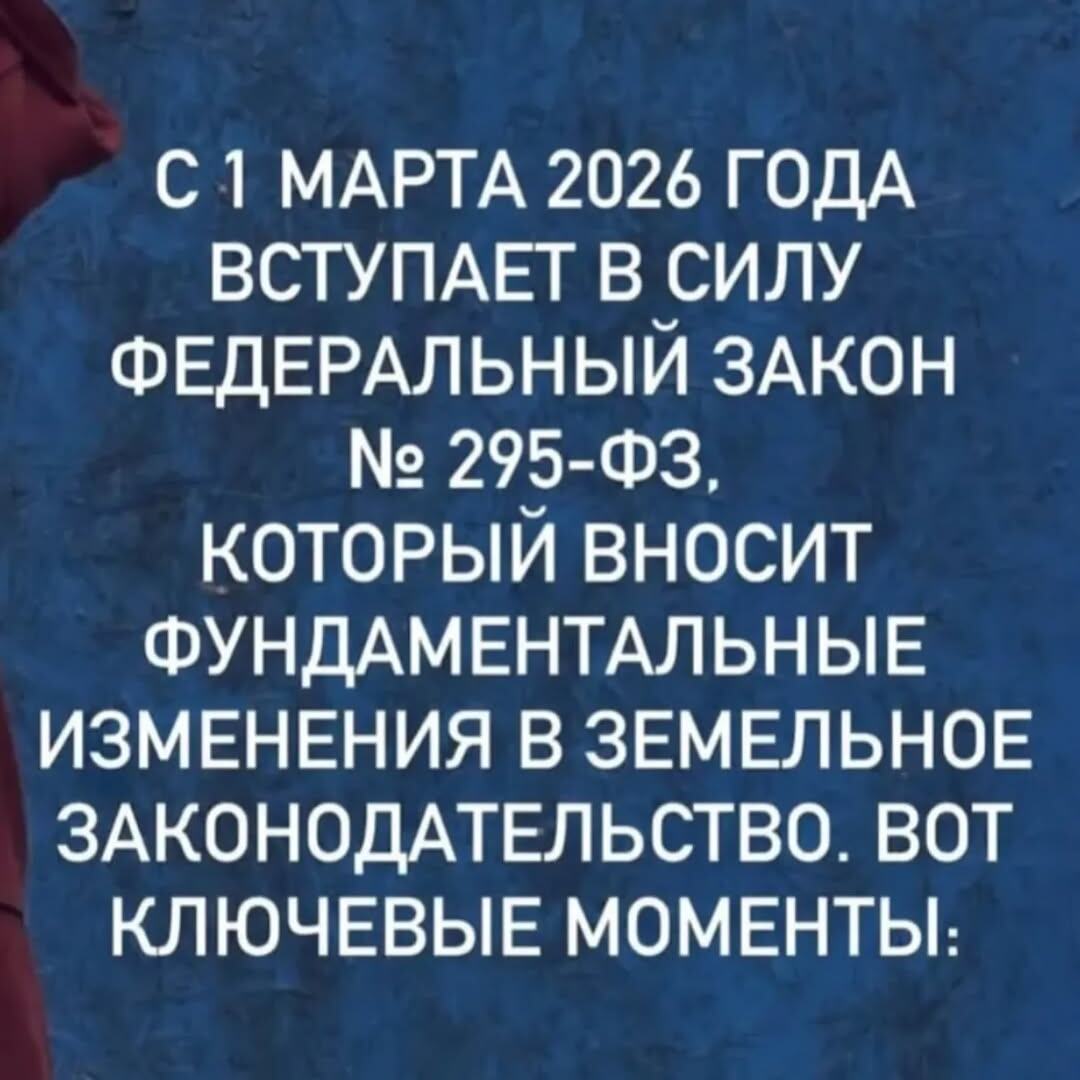 С 1 МАРТА 2026 ГОДА ВСТУПАЕТ В СИЛУ ФЕДЕРАЛЬНЫЙ ЗАКОН № 295-ФЗ, КОТОРЫЙ ВНОСИТ ФУНДАМЕНТАЛЬНЫЕ ИЗМЕНЕНИЯ В ЗЕМЕЛЬНОЕ ЗАКОНОДАТЕЛЬСТВО. ВОТ КЛЮЧЕВЫЕ МОМЕНТЫ: